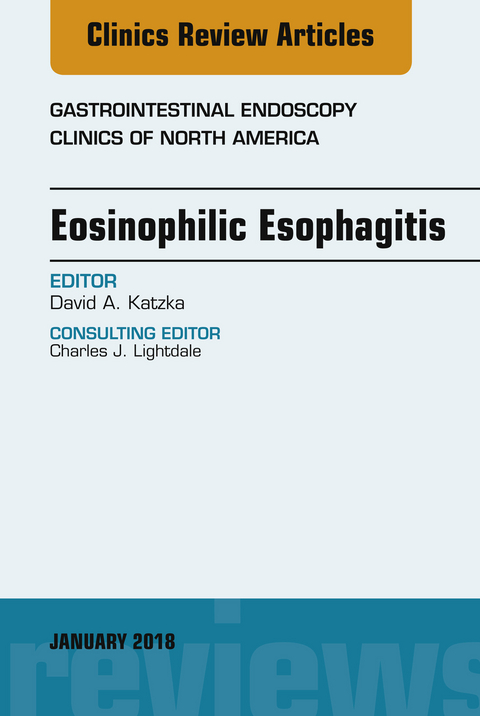 Clinics Review Articles

GASTROINTESTINAL ENDOSCOPY
CLINICS OF NORTH AMERICA

Eosinophilic Esophagitis

EDITOR
David A. Katzka

CONSULTING EDITOR
Charles J. Lightdale

JANUARY 2018

reviews